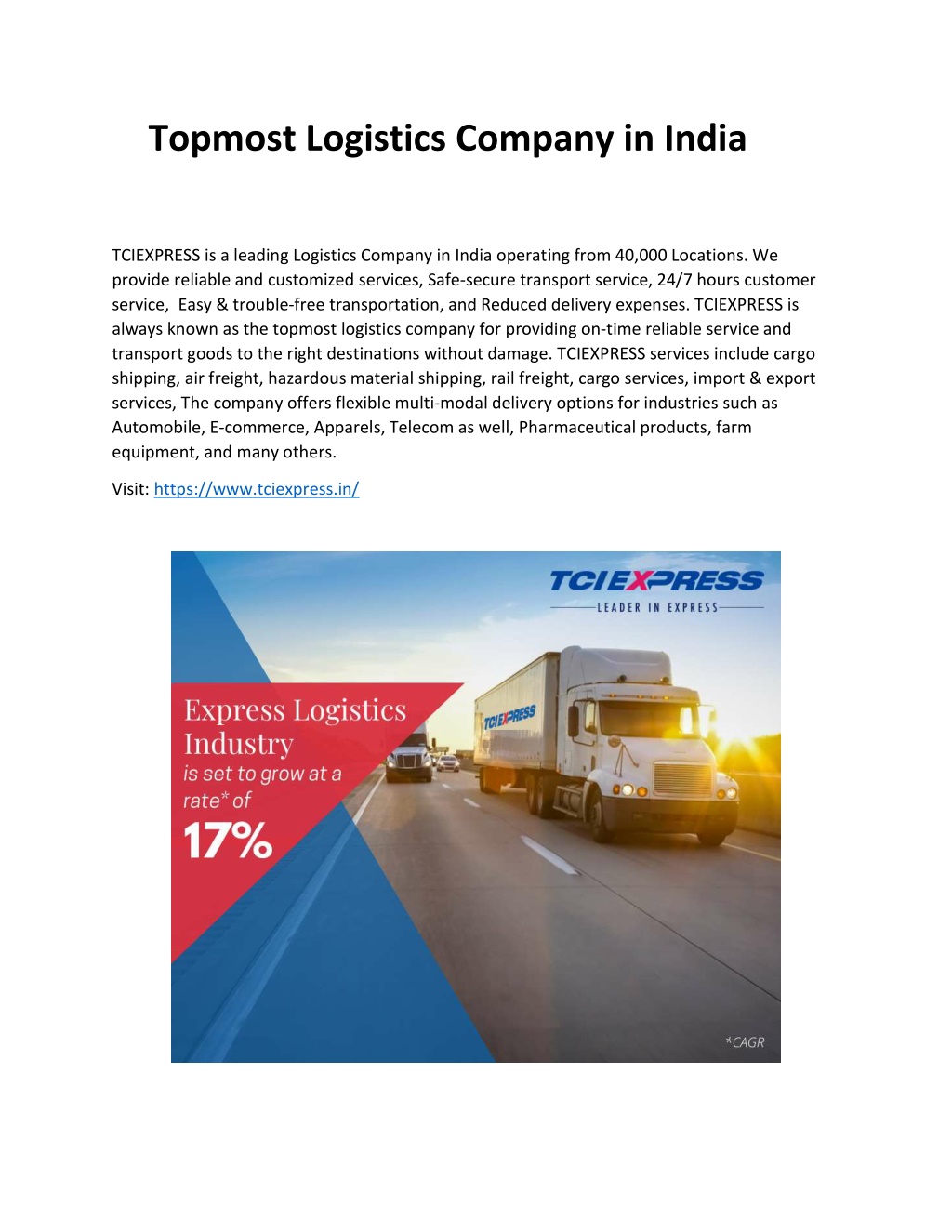 Topmost Logistics Company in India

TCIEXPRESS is a leading Logistics Company in India operating from 40,000 Locations. We provide reliable and customized services, Safe-secure transport service, 24/7 hours customer service, Easy & trouble-free transportation, and Reduced delivery expenses. TCIEXPRESS is always known as the topmost logistics company for providing on-time reliable service and transport goods to the right destinations without damage. TCIEXPRESS services include cargo shipping, air freight, hazardous material shipping, rail freight, cargo services, import & export services, The company offers flexible multi-modal delivery options for industries such as Automobile, E-commerce, Apparels, Telecom as well, Pharmaceutical products, farm equipment, and many others.

Visit: https://www.tciexpress.in/

TCIEXPRESS
LEADER IN EXPRESS

Express Logistics Industry
is set to grow at a rate* of
17%

TCIEXPRESS

*CAGR